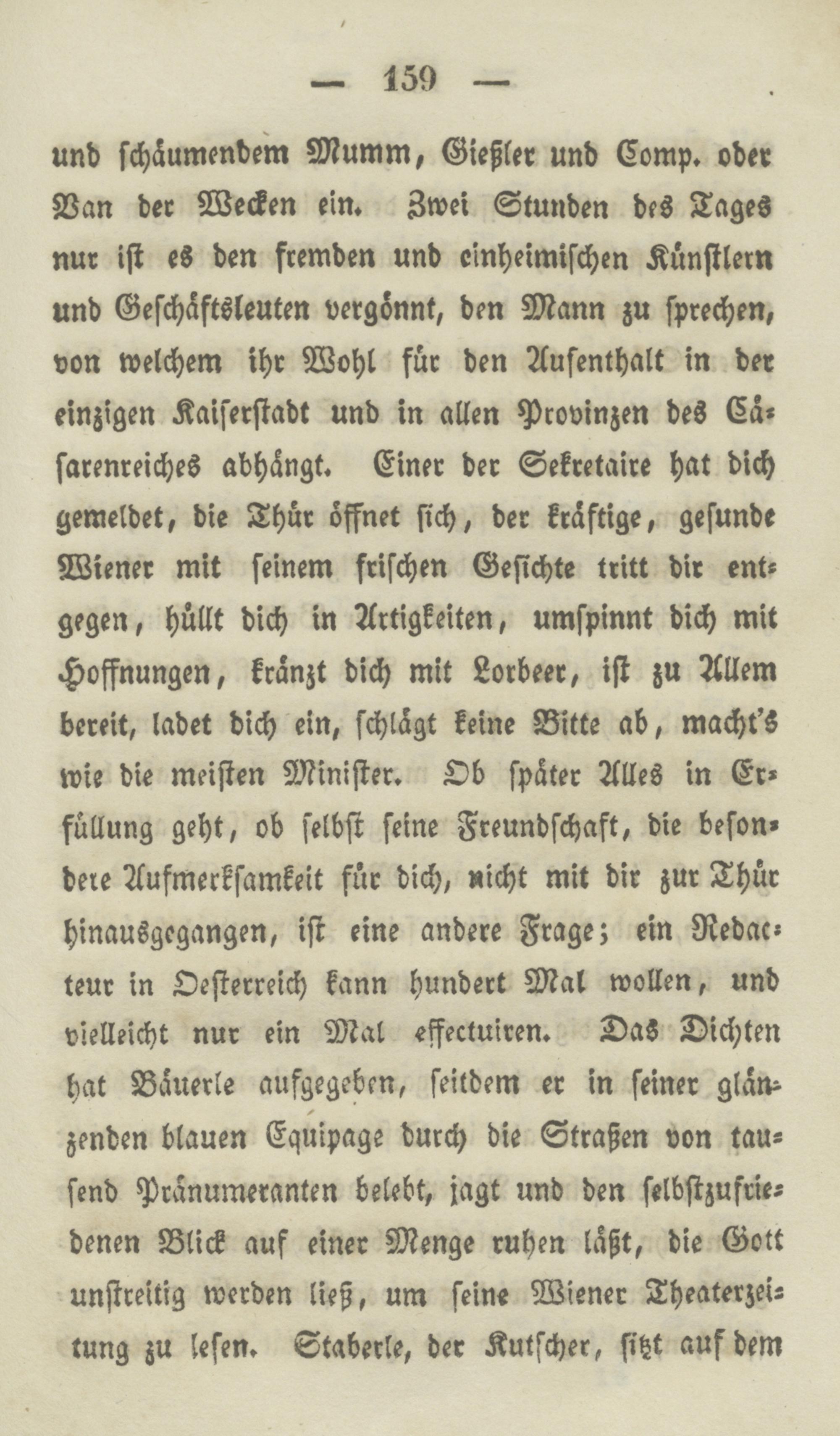 — 159 —

und schäumendem Mumm, Gießler und Comp. oder Van der Wecken ein. Zwei Stunden des Tages nur ist es den fremden und einheimischen Künstlern und Geschäftsleuten vergönnt, den Mann zu sprechen, von welchem ihr Wohl für den Aufenthalt in der einzigen Kaiserstadt und in allen Provinzen des Cäsarenreiches abhängt. Einer der Sekretaire hat dich gemeldet, die Thür öffnet sich, der kräftige, gesunde Wiener mit seinem frischen Gesichte tritt dir entgegen, hüllt dich in Artigkeiten, umspinnt dich mit Hoffnungen, kränzt dich mit Lorbeer, ist zu Allem bereit, ladet dich ein, schlägt keine Bitte ab, macht's wie die meisten Minister. Ob später Alles in Erfüllung geht, ob selbst seine Freundschaft, die besondere Aufmerksamkeit für dich, nicht mit dir zur Thür hinausgegangen, ist eine andere Frage; ein Redacteur in Oesterreich kann hundert Mal wollen, und vielleicht nur ein Mal effectuiren. Das Dichten hat Bäuerle aufgegeben, seitdem er in seiner glänzenden blauen Equipage durch die Straßen von tausend Pränumeranten belebt, jagt und den selbstzufriedenen Blick auf einer Menge ruhen läßt, die Gott unstreitig werden ließ, um seine Wiener Theaterzeitung zu lesen. Staberle, der Kutscher, sitzt auf dem